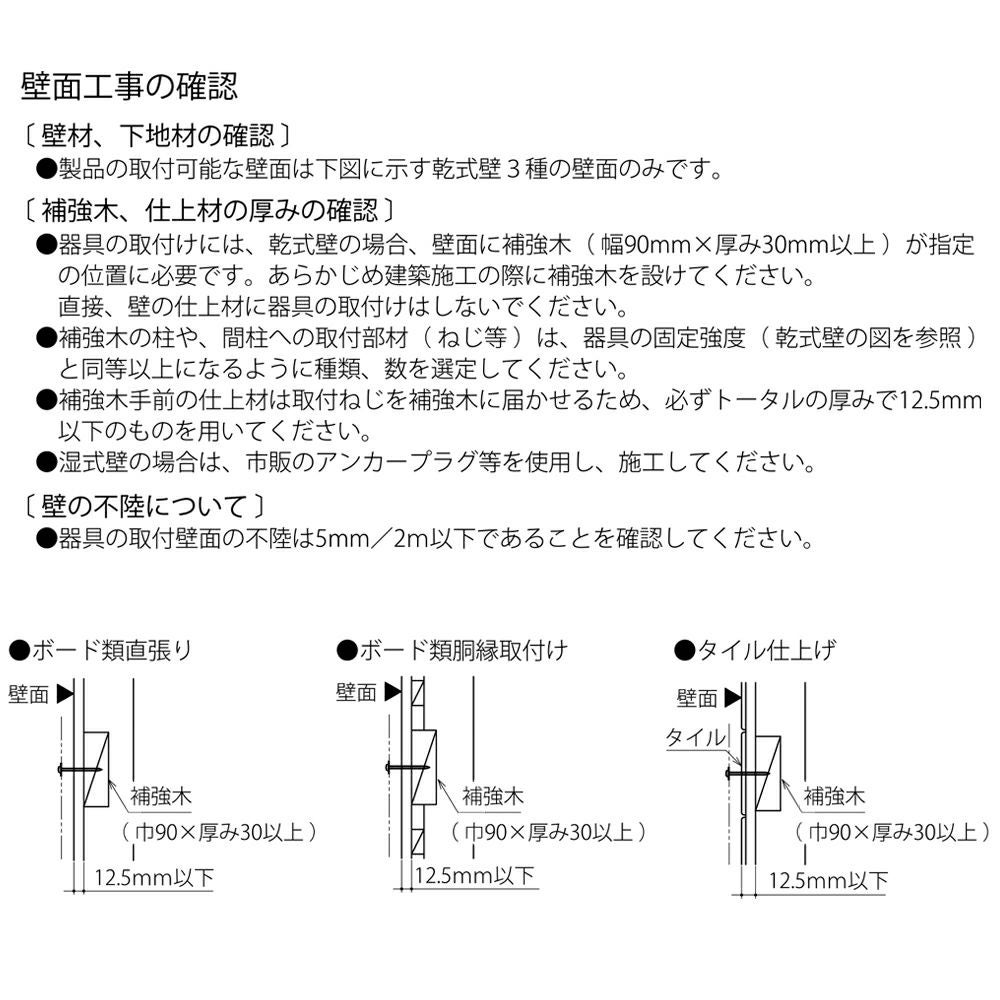 壁面工事の確認

〔壁材、下地材の確認〕
●製品の取付可能な壁面は下図に示す乾式壁３種の壁面のみです。

〔補強木、仕上材の厚みの確認〕
●器具の取付けには、乾式壁の場合、壁面に補強木（幅90mm×厚み30mm以上）が指定の位置に必要です。あらかじめ建築施工の際に補強木を設けてください。
直接、壁の仕上材に器具の取付けはしないでください。
●補強木の柱や、間柱への取付部材（ねじ等）は、器具の固定強度（乾式壁の図を参照）と同等以上になるように種類、数を選定してください。
●補強木手前の仕上材は取付ねじを補強木に届かせるため、必ずトータルの厚みで12.5mm以下のものを用いてください。
●湿式壁の場合は、市販のアンカープラグ等を使用し、施工してください。

〔壁の不陸について〕
●器具の取付壁面の不陸は5mm／2m以下であることを確認してください。

●ボード類直張り
壁面
補強木
（巾90×厚み30以上）
12.5mm以下

●ボード類胴縁取付け
壁面
補強木
（巾90×厚み30以上）
12.5mm以下

●タイル仕上げ
壁面
タイル
補強木
（巾90×厚み30以上）
12.5mm以下